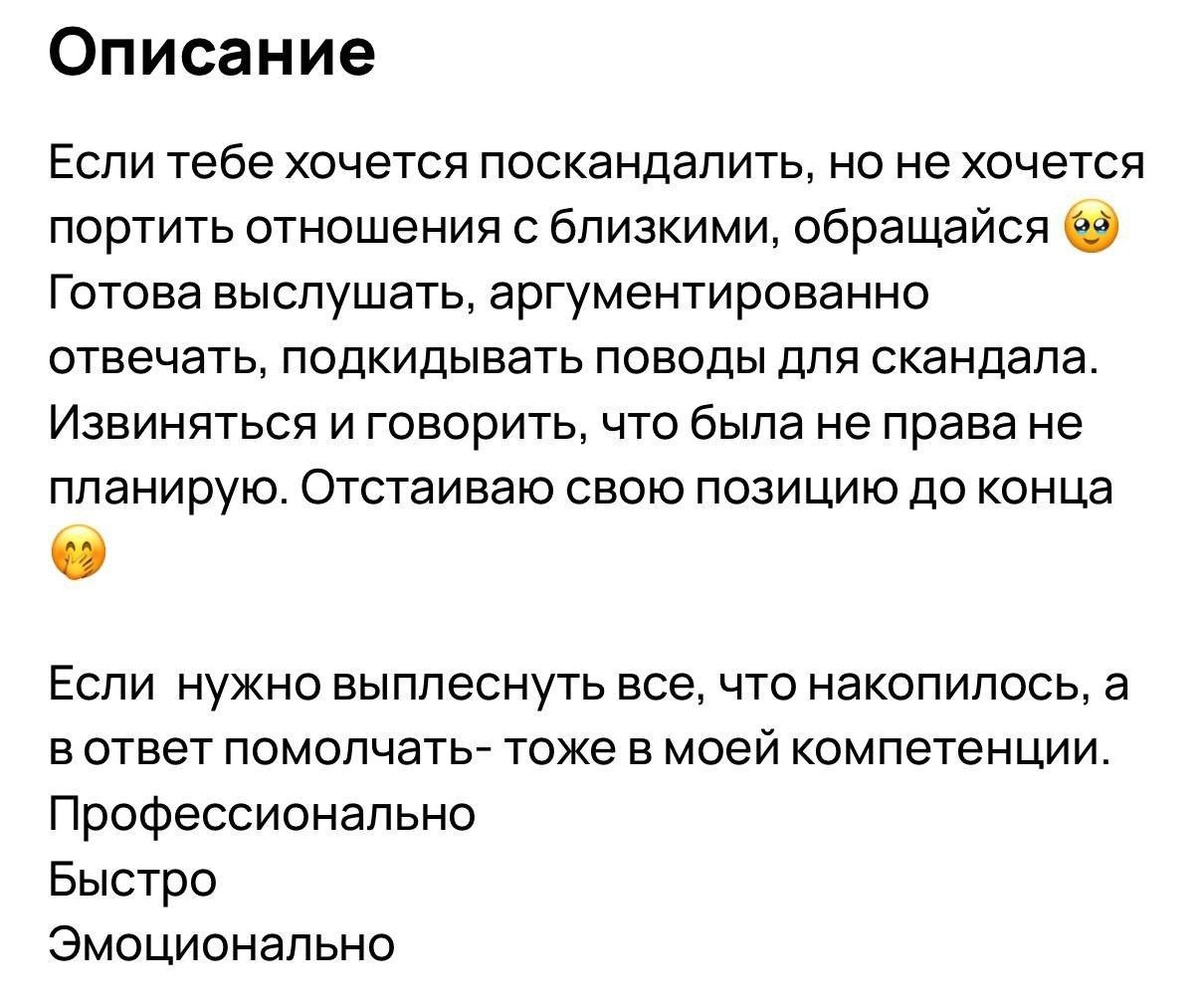 Описание

Если тебе хочется поскандалить, но не хочется портить отношения с близкими, обращайся 🥹
Готова выслушать, аргументированно отвечать, подкидывать поводы для скандала. Извиняться и говорить, что была не права не планирую. Отстаиваю свою позицию до конца 🤭

Если  нужно выплеснуть все, что накопилось, а в ответ помолчать- тоже в моей компетенции.
Профессионально
Быстро
Эмоционально